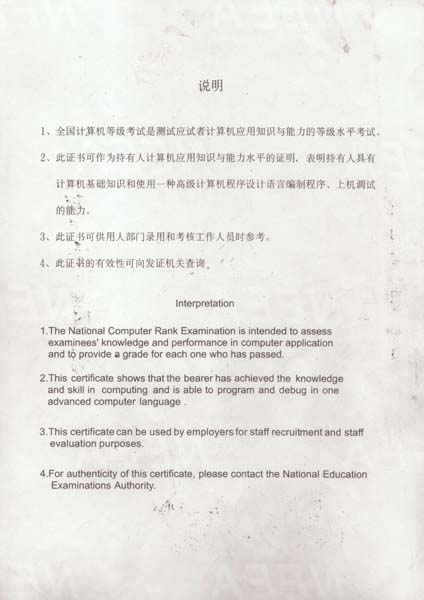 说明

1、全国计算机等级考试是测试应试者计算机应用知识与能力的等级水平考试。

2、此证书可作为持有人计算机应用知识与能力水平的证明，表明持有人具有计算机基础知识和使用一种高级计算机程序设计语言编制程序、上机调试的能力。

3、此证书可供用人部门录用和考核工作人员时参考。

4、此证书的有效性可向发证机关查询。

Interpretation

1.The National Computer Rank Examination is intended to assess examinees' knowledge and performance in computer application and to provide a grade for each one who has passed.

2.This certificate shows that the bearer has achieved the knowledge and skill in computing and is able to program and debug in one advanced computer language .

3.This certificate can be used by employers for staff recruitment and staff evaluation purposes.

4.For authenticity of this certificate, please contact the National Education Examinations Authority.